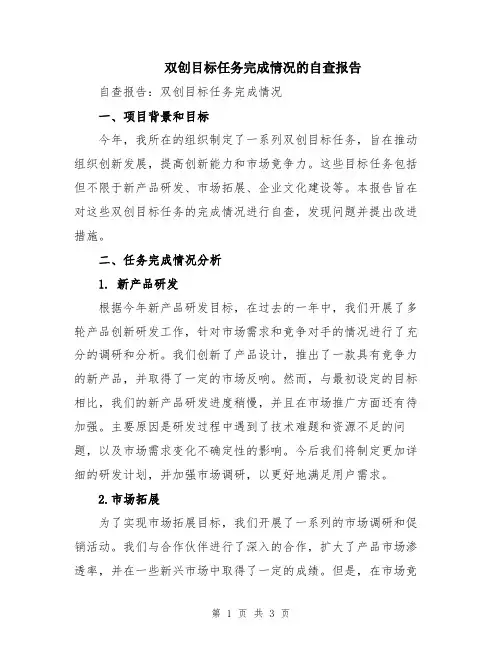 双创目标任务完成情况的自查报告

自查报告：双创目标任务完成情况

一、项目背景和目标

今年，我所在的组织制定了一系列双创目标任务，旨在推动组织创新发展，提高创新能力和市场竞争力。这些目标任务包括但不限于新产品研发、市场拓展、企业文化建设等。本报告旨在对这些双创目标任务的完成情况进行自查，发现问题并提出改进措施。

二、任务完成情况分析

1. 新产品研发

根据今年新产品研发目标，在过去的一年中，我们开展了多轮产品创新研发工作，针对市场需求和竞争对手的情况进行了充分的调研和分析。我们创新了产品设计，推出了一款具有竞争力的新产品，并取得了一定的市场反响。然而，与最初设定的目标相比，我们的新产品研发进度稍慢，并且在市场推广方面还有待加强。主要原因是研发过程中遇到了技术难题和资源不足的问题，以及市场需求变化不确定性的影响。今后我们将制定更加详细的研发计划，并加强市场调研，以更好地满足用户需求。

2.市场拓展

为了实现市场拓展目标，我们开展了一系列的市场调研和促销活动。我们与合作伙伴进行了深入的合作，扩大了产品市场渗透率，并在一些新兴市场中取得了一定的成绩。但是，在市场竞

第 1 页 共 3 页